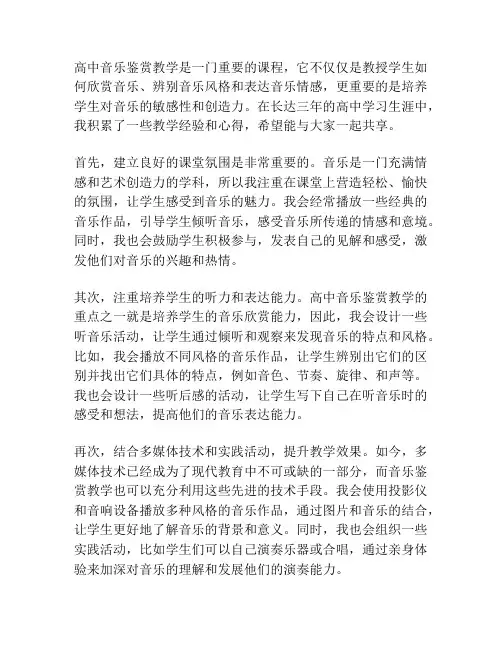 高中音乐鉴赏教学是一门重要的课程，它不仅仅是教授学生如何欣赏音乐、辨别音乐风格和表达音乐情感，更重要的是培养学生对音乐的敏感性和创造力。在长达三年的高中学习生涯中，我积累了一些教学经验和心得，希望能与大家一起共享。

首先，建立良好的课堂氛围是非常重要的。音乐是一门充满情感和艺术创造力的学科，所以我注重在课堂上营造轻松、愉快的氛围，让学生感受到音乐的魅力。我会经常播放一些经典的音乐作品，引导学生倾听音乐，感受音乐所传递的情感和意境。同时，我也会鼓励学生积极参与，发表自己的见解和感受，激发他们对音乐的兴趣和热情。

其次，注重培养学生的听力和表达能力。高中音乐鉴赏教学的重点之一就是培养学生的音乐欣赏能力，因此，我会设计一些听音乐活动，让学生通过倾听和观察来发现音乐的特点和风格。比如，我会播放不同风格的音乐作品，让学生辨别出它们的区别并找出它们具体的特点，例如音色、节奏、旋律、和声等。我也会设计一些听后感的活动，让学生写下自己在听音乐时的感受和想法，提高他们的音乐表达能力。

再次，结合多媒体技术和实践活动，提升教学效果。如今，多媒体技术已经成为了现代教育中不可或缺的一部分，而音乐鉴赏教学也可以充分利用这些先进的技术手段。我会使用投影仪和音响设备播放多种风格的音乐作品，通过图片和音乐的结合，让学生更好地了解音乐的背景和意义。同时，我也会组织一些实践活动，比如学生们可以自己演奏乐器或合唱，通过亲身体验来加深对音乐的理解和发展他们的演奏能力。